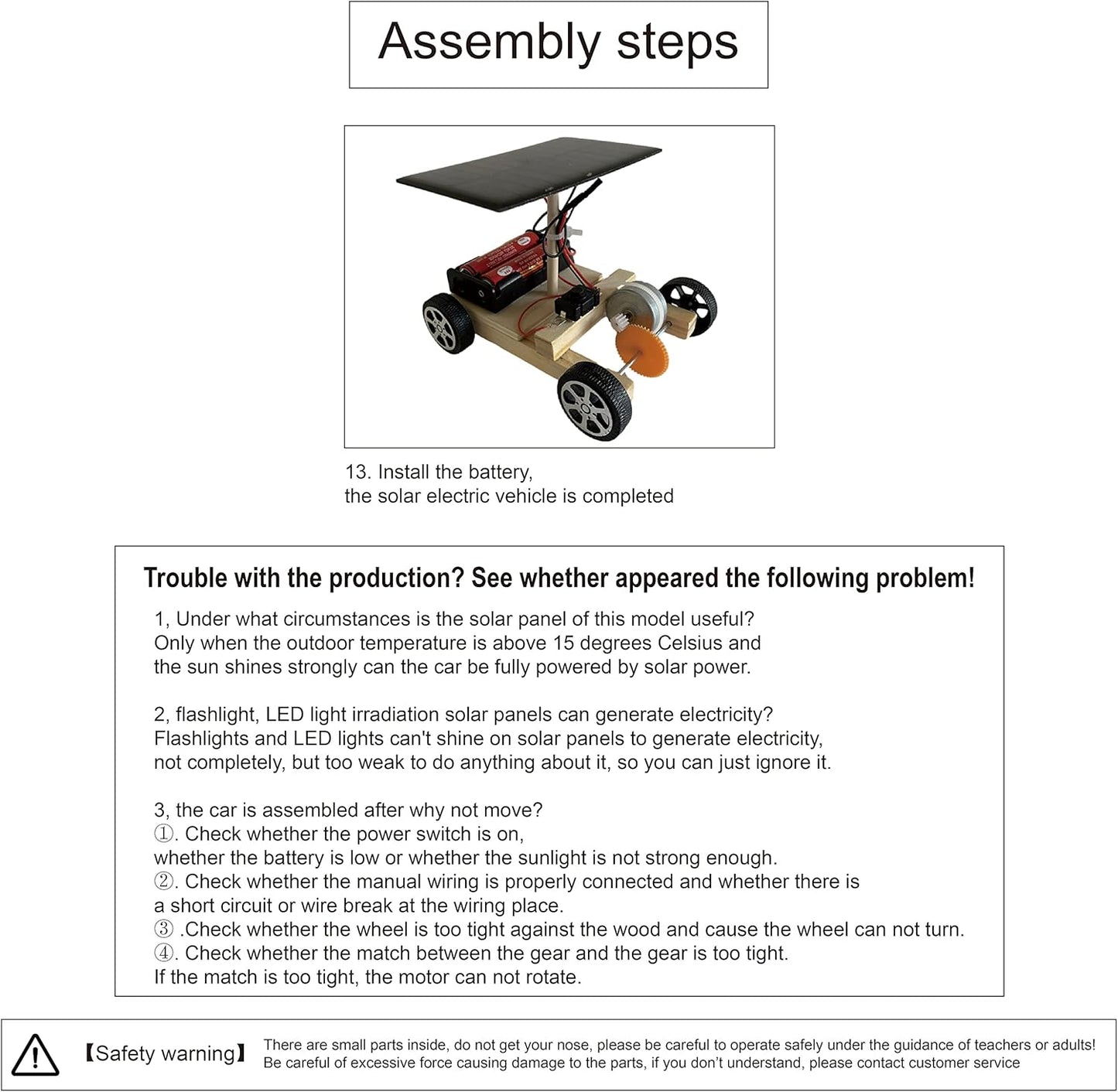 Assembly steps

13. Install the battery,
the solar electric vehicle is completed

Trouble with the production? See whether appeared the following problem!

1, Under what circumstances is the solar panel of this model useful? Only when the outdoor temperature is above 15 degrees Celsius and the sun shines strongly can the car be fully powered by solar power.

2, flashlight, LED light irradiation solar panels can generate electricity? Flashlights and LED lights can't shine on solar panels to generate electricity, not completely, but too weak to do anything about it, so you can just ignore it.

3, the car is assembled after why not move?
①. Check whether the power switch is on, whether the battery is low or whether the sunlight is not strong enough.
②. Check whether the manual wiring is properly connected and whether there is a short circuit or wire break at the wiring place.
③ .Check whether the wheel is too tight against the wood and cause the wheel can not turn.
④. Check whether the match between the gear and the gear is too tight. If the match is too tight, the motor can not rotate.

【Safety warning】 There are small parts inside, do not get your nose, please be careful to operate safely under the guidance of teachers or adults! Be careful of excessive force causing damage to the parts, if you don't understand, please contact customer service